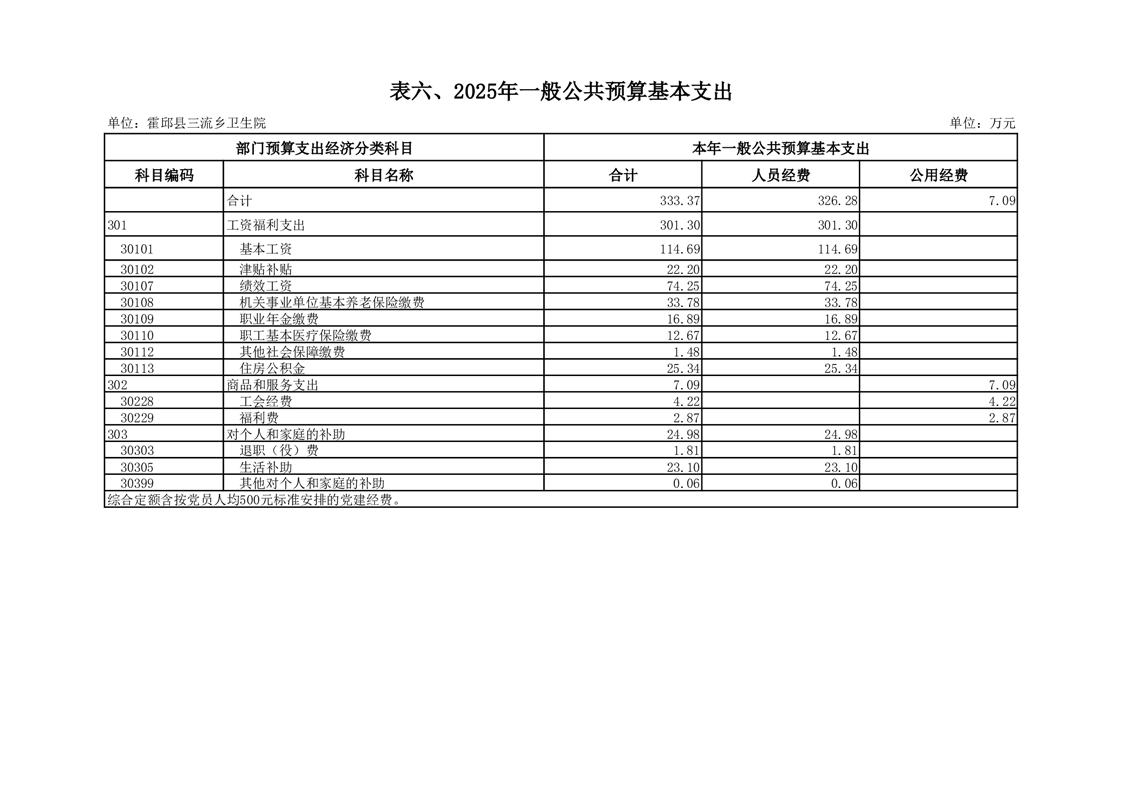 表六、2025年一般公共预算基本支出

单位：霍邱县三流乡卫生院

单位：万元

| 部门预算支出经济分类科目 | | 本年一般公共预算基本支出 | | |
|---|---|---|---|---|
| 科目编码 | 科目名称 | 合计 | 人员经费 | 公用经费 |
| | 合计 | 333.37 | 326.28 | 7.09 |
| 301 | 工资福利支出 | 301.30 | 301.30 | |
| 30101 | 基本工资 | 114.69 | 114.69 | |
| 30102 | 津贴补贴 | 22.20 | 22.20 | |
| 30107 | 绩效工资 | 74.25 | 74.25 | |
| 30108 | 机关事业单位基本养老保险缴费 | 33.78 | 33.78 | |
| 30109 | 职业年金缴费 | 16.89 | 16.89 | |
| 30110 | 职工基本医疗保险缴费 | 12.67 | 12.67 | |
| 30112 | 其他社会保障缴费 | 1.48 | 1.48 | |
| 30113 | 住房公积金 | 25.34 | 25.34 | |
| 302 | 商品和服务支出 | 7.09 | | 7.09 |
| 30228 | 工会经费 | 4.22 | | 4.22 |
| 30229 | 福利费 | 2.87 | | 2.87 |
| 303 | 对个人和家庭的补助 | 24.98 | 24.98 | |
| 30303 | 退职（役）费 | 1.81 | 1.81 | |
| 30305 | 生活补助 | 23.10 | 23.10 | |
| 30399 | 其他对个人和家庭的补助 | 0.06 | 0.06 | |

综合定额含按党员人均500元标准安排的党建经费。